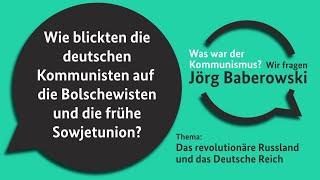 Wie blickten die deutschen Kommunisten auf die Bolschewisten und die frühe Sowjetunion?

Was war der Kommunismus? Wir fragen Jörg Baberowski

Thema:
Das revolutionäre Russland und das Deutsche Reich